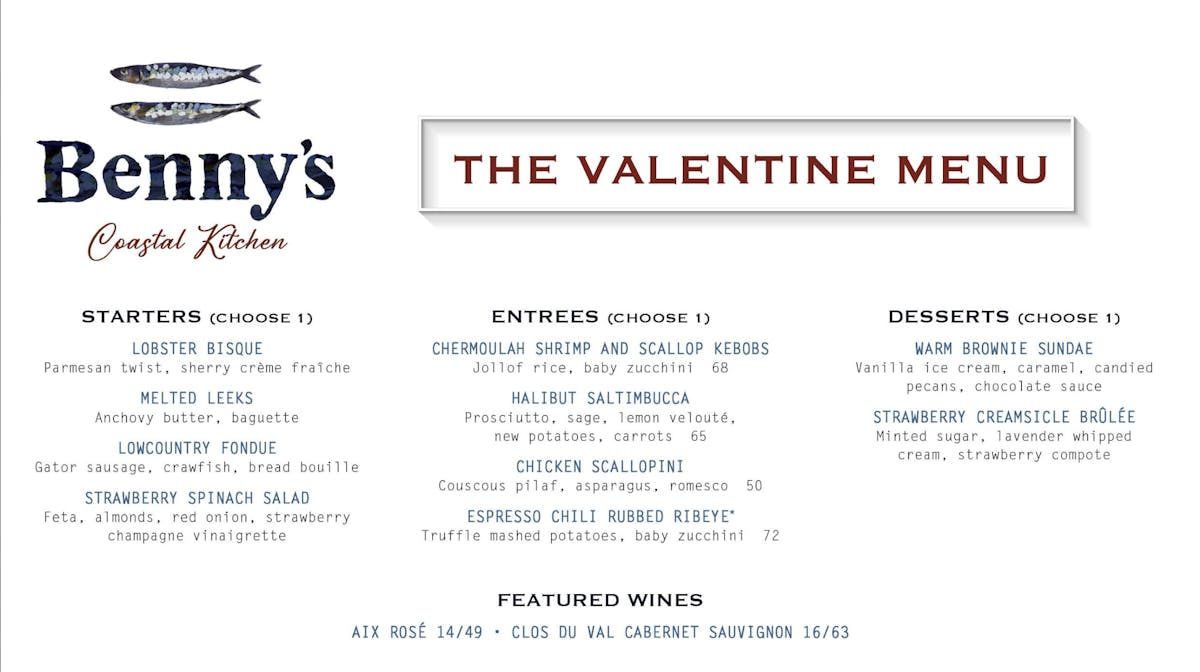 Benny's
Coastal Kitchen

THE VALENTINE MENU

STARTERS (CHOOSE 1)

LOBSTER BISQUE
Parmesan twist, sherry crème fraîche

MELTED LEEKS
Anchovy butter, baguette

LOWCOUNTRY FONDUE
Gator sausage, crawfish, bread bouille

STRAWBERRY SPINACH SALAD
Feta, almonds, red onion, strawberry champagne vinaigrette

ENTREES (CHOOSE 1)

CHERMOULAH SHRIMP AND SCALLOP KEBOBS
Jollof rice, baby zucchini 68

HALIBUT SALTIMBUCCA
Prosciutto, sage, lemon velouté, new potatoes, carrots 65

CHICKEN SCALLOPINI
Couscous pilaf, asparagus, romesco 50

ESPRESSO CHILI RUBBED RIBEYE*
Truffle mashed potatoes, baby zucchini 72

DESSERTS (CHOOSE 1)

WARM BROWNIE SUNDAE
Vanilla ice cream, caramel, candied pecans, chocolate sauce

STRAWBERRY CREAMSICLE BRÛLÉE
Minted sugar, lavender whipped cream, strawberry compote

FEATURED WINES
AIX ROSÉ 14/49 • CLOS DU VAL CABERNET SAUVIGNON 16/63